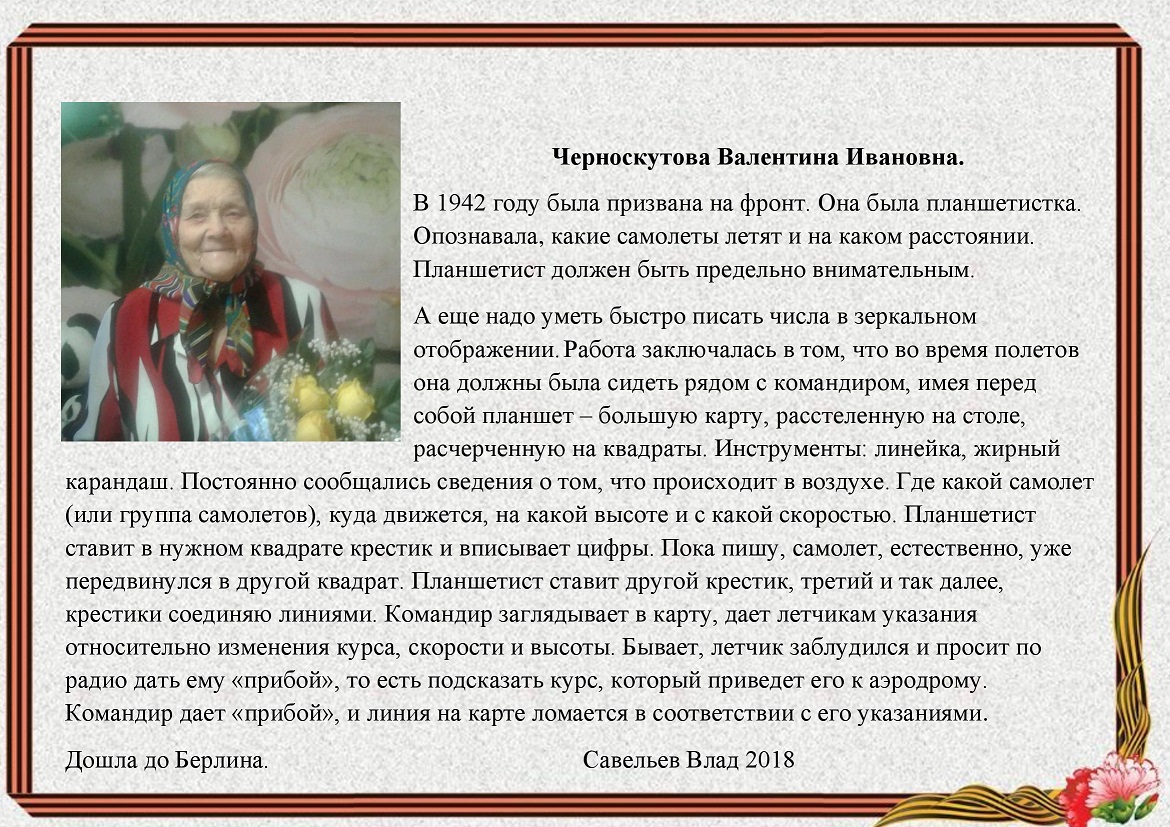 Черноскутова Валентина Ивановна.

В 1942 году была призвана на фронт. Она была планшетистка. Опознавала, какие самолеты летят и на каком расстоянии. Планшетист должен быть предельно внимательным.

А еще надо уметь быстро писать числа в зеркальном отображении. Работа заключалась в том, что во время полетов она должны была сидеть рядом с командиром, имея перед собой планшет – большую карту, расстеленную на столе, расчерченную на квадраты. Инструменты: линейка, жирный карандаш. Постоянно сообщались сведения о том, что происходит в воздухе. Где какой самолет (или группа самолетов), куда движется, на какой высоте и с какой скоростью. Планшетист ставит в нужном квадрате крестик и вписывает цифры. Пока пишу, самолет, естественно, уже передвинулся в другой квадрат. Планшетист ставит другой крестик, третий и так далее, крестики соединяю линиями. Командир заглядывает в карту, дает летчикам указания относительно изменения курса, скорости и высоты. Бывает, летчик заблудился и просит по радио дать ему «прибой», то есть подсказать курс, который приведет его к аэродрому. Командир дает «прибой», и линия на карте ломается в соответствии с его указаниями.

Дошла до Берлина.

Савельев Влад 2018